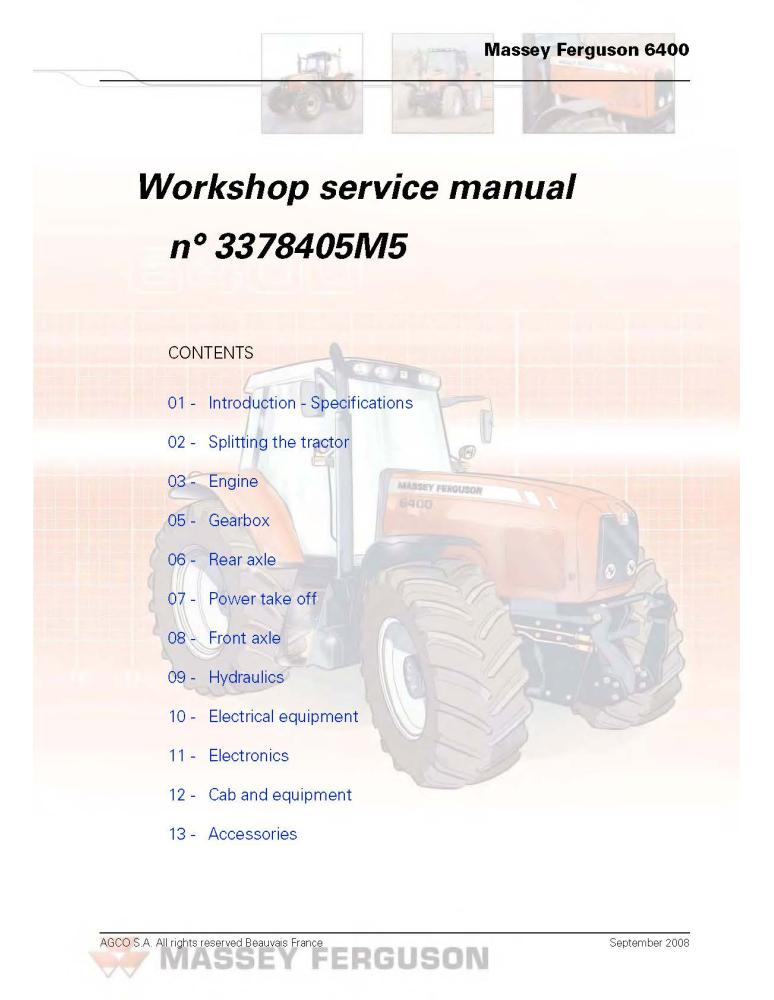 Massey Ferguson 6400

Workshop service manual

n° 3378405M5

CONTENTS

01 - Introduction - Specifications

02 - Splitting the tractor

03 - Engine

05 - Gearbox

06 - Rear axle

07 - Power take off

08 - Front axle

09 - Hydraulics

10 - Electrical equipment

11 - Electronics

12 - Cab and equipment

13 - Accessories

AGCO S.A. All rights reserved Beauvais France

September 2008

MASSEY FERGUSON